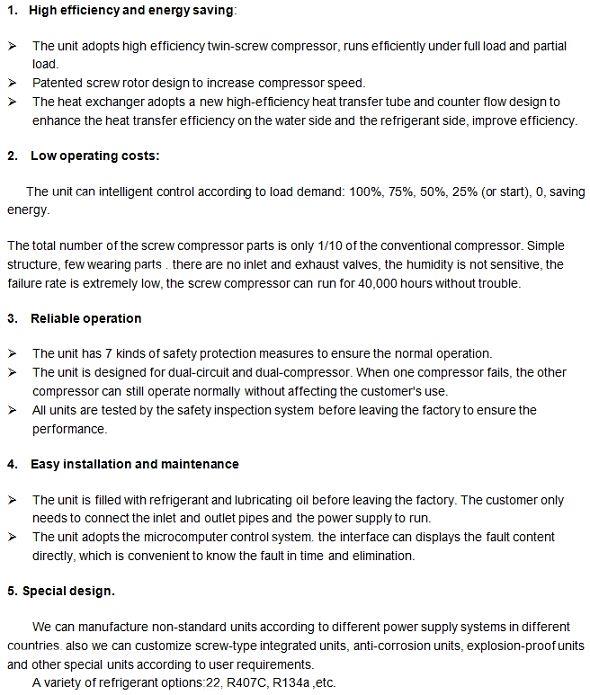 1. High efficiency and energy saving:

➢ The unit adopts high efficiency twin-screw compressor, runs efficiently under full load and partial load.
➢ Patented screw rotor design to increase compressor speed.
➢ The heat exchanger adopts a new high-efficiency heat transfer tube and counter flow design to enhance the heat transfer efficiency on the water side and the refrigerant side, improve efficiency.

2. Low operating costs:

The unit can intelligent control according to load demand: 100%, 75%, 50%, 25% (or start), 0, saving energy.

The total number of the screw compressor parts is only 1/10 of the conventional compressor. Simple structure, few wearing parts . there are no inlet and exhaust valves, the humidity is not sensitive, the failure rate is extremely low, the screw compressor can run for 40,000 hours without trouble.

3. Reliable operation

➢ The unit has 7 kinds of safety protection measures to ensure the normal operation.
➢ The unit is designed for dual-circuit and dual-compressor. When one compressor fails, the other compressor can still operate normally without affecting the customer's use.
➢ All units are tested by the safety inspection system before leaving the factory to ensure the performance.

4. Easy installation and maintenance

➢ The unit is filled with refrigerant and lubricating oil before leaving the factory. The customer only needs to connect the inlet and outlet pipes and the power supply to run.
➢ The unit adopts the microcomputer control system. the interface can displays the fault content directly, which is convenient to know the fault in time and elimination.

5. Special design.

We can manufacture non-standard units according to different power supply systems in different countries. also we can customize screw-type integrated units, anti-corrosion units, explosion-proof units and other special units according to user requirements.
A variety of refrigerant options:22, R407C, R134a ,etc.